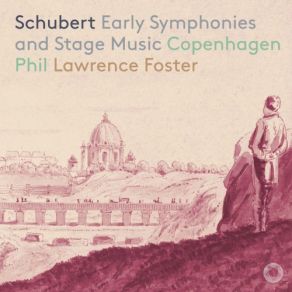 Schubert Early Symphonies and Stage Music Copenhagen Phil Lawrence Foster